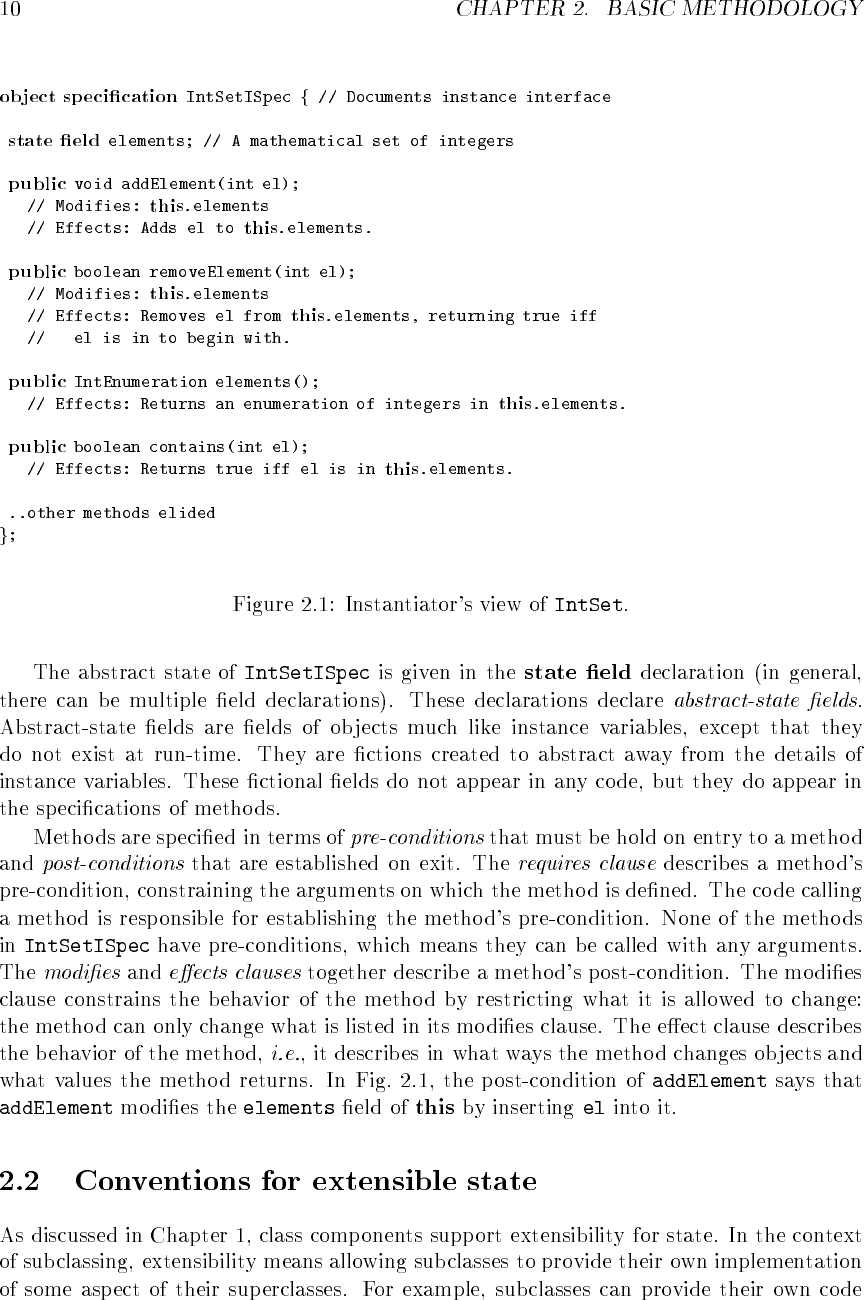 10 CHAPTER 2. BASIC METHODOLOGY

object specification IntSetISpec { // Documents instance interface

state field elements; // A mathematical set of integers

public void addElement(int el);
// Modifies: this.elements
// Effects: Adds el to this.elements.

public boolean removeElement(int el);
// Modifies: this.elements
// Effects: Removes el from this.elements, returning true iff
// el is in to begin with.

public IntEnumeration elements();
// Effects: Returns an enumeration of integers in this.elements.

public boolean contains(int el);
// Effects: Returns true iff el is in this.elements.

..other methods elided
};

Figure 2.1: Instantiator's view of IntSet.

The abstract state of IntSetISpec is given in the state field declaration (in general, there can be multiple field declarations). These declarations declare abstract-state fields. Abstract-state fields are fields of objects much like instance variables, except that they do not exist at run-time. They are fictions created to abstract away from the details of instance variables. These fictional fields do not appear in any code, but they do appear in the specifications of methods.

Methods are specified in terms of pre-conditions that must be hold on entry to a method and post-conditions that are established on exit. The requires clause describes a method's pre-condition, constraining the arguments on which the method is defined. The code calling a method is responsible for establishing the method's pre-condition. None of the methods in IntSetISpec have pre-conditions, which means they can be called with any arguments. The modifies and effects clauses together describe a method's post-condition. The modifies clause constrains the behavior of the method by restricting what it is allowed to change: the method can only change what is listed in its modifies clause. The effect clause describes the behavior of the method, i.e., it describes in what ways the method changes objects and what values the method returns. In Fig. 2.1, the post-condition of addElement says that addElement modifies the elements field of this by inserting el into it.

2.2 Conventions for extensible state

As discussed in Chapter 1, class components support extensibility for state. In the context of subclassing, extensibility means allowing subclasses to provide their own implementation of some aspect of their superclasses. For example, subclasses can provide their own code